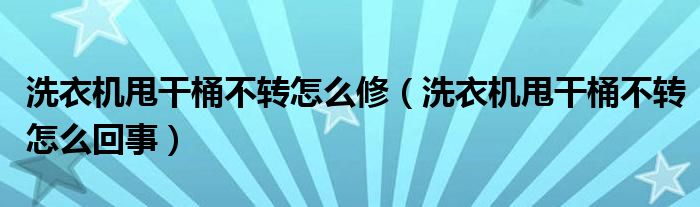 洗衣机甩干桶不转怎么修（洗衣机甩干桶不转怎么回事）